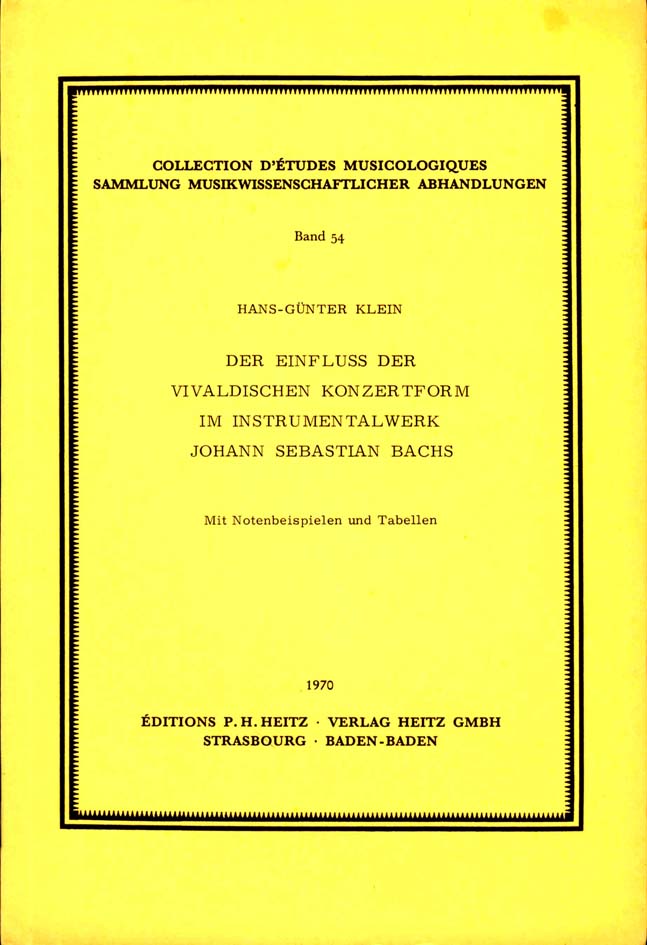 COLLECTION D'ÉTUDES MUSICOLOGIQUES
SAMMLUNG MUSIKWISSENSCHAFTLICHER ABHANDLUNGEN

Band 54

HANS-GÜNTER KLEIN

DER EINFLUSS DER
VIVALDISCHEN KONZERTFORM
IM INSTRUMENTALWERK
JOHANN SEBASTIAN BACHS

Mit Notenbeispielen und Tabellen

1970

ÉDITIONS P. H. HEITZ · VERLAG HEITZ GMBH
STRASBOURG · BADEN-BADEN